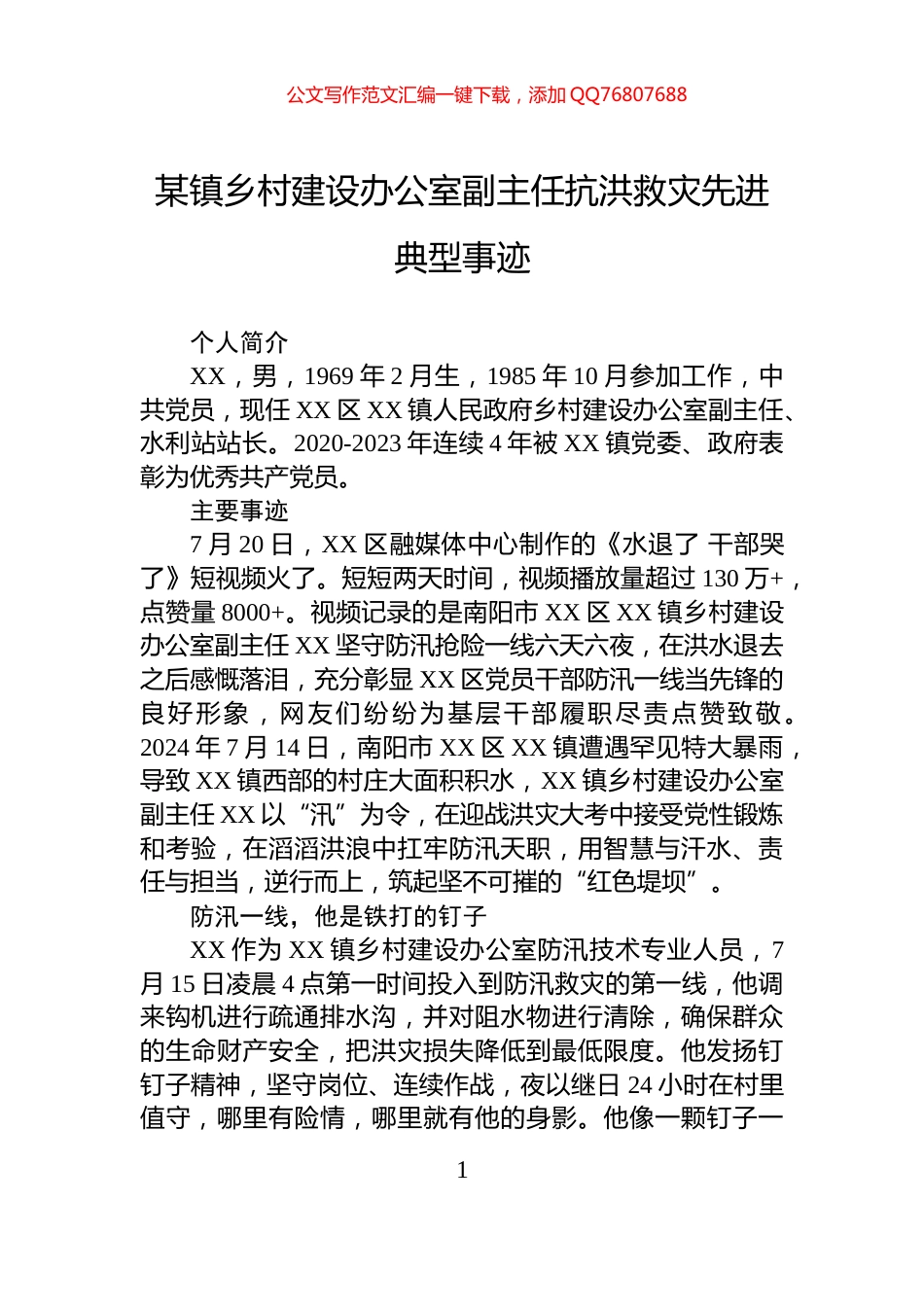 公文写作范文汇编一键下载，添加 QQ76807688

某镇乡村建设办公室副主任抗洪救灾先进典型事迹

个人简介

XX，男，1969 年 2 月生，1985 年 10 月参加工作，中共党员，现任 XX 区 XX 镇人民政府乡村建设办公室副主任、水利站站长。2020-2023 年连续 4 年被 XX 镇党委、政府表彰为优秀共产党员。

主要事迹

7 月 20 日，XX 区融媒体中心制作的《水退了 干部哭了》短视频火了。短短两天时间，视频播放量超过 130 万+，点赞量 8000+。视频记录的是南阳市 XX 区 XX 镇乡村建设办公室副主任 XX 坚守防汛抢险一线六天六夜，在洪水退去之后感慨落泪，充分彰显 XX 区党员干部防汛一线当先锋的良好形象，网友们纷纷为基层干部履职尽责点赞致敬。2024 年 7 月 14 日，南阳市 XX 区 XX 镇遭遇罕见特大暴雨，导致 XX 镇西部的村庄大面积积水，XX 镇乡村建设办公室副主任 XX 以“汛”为令，在迎战洪灾大考中接受党性锻炼和考验，在滔滔洪浪中扛牢防汛天职，用智慧与汗水、责任与担当，逆行而上，筑起坚不可摧的“红色堤坝”。

防汛一线，他是铁打的钉子

XX 作为 XX 镇乡村建设办公室防汛技术专业人员，7 月 15 日凌晨 4 点第一时间投入到防汛救灾的第一线，他调来钩机进行疏通排水沟，并对阻水物进行清除，确保群众的生命财产安全，把洪灾损失降低到最低限度。他发扬钉钉子精神，坚守岗位、连续作战，夜以继日 24 小时在村里值守，哪里有险情，哪里就有他的身影。他像一颗钉子一

1